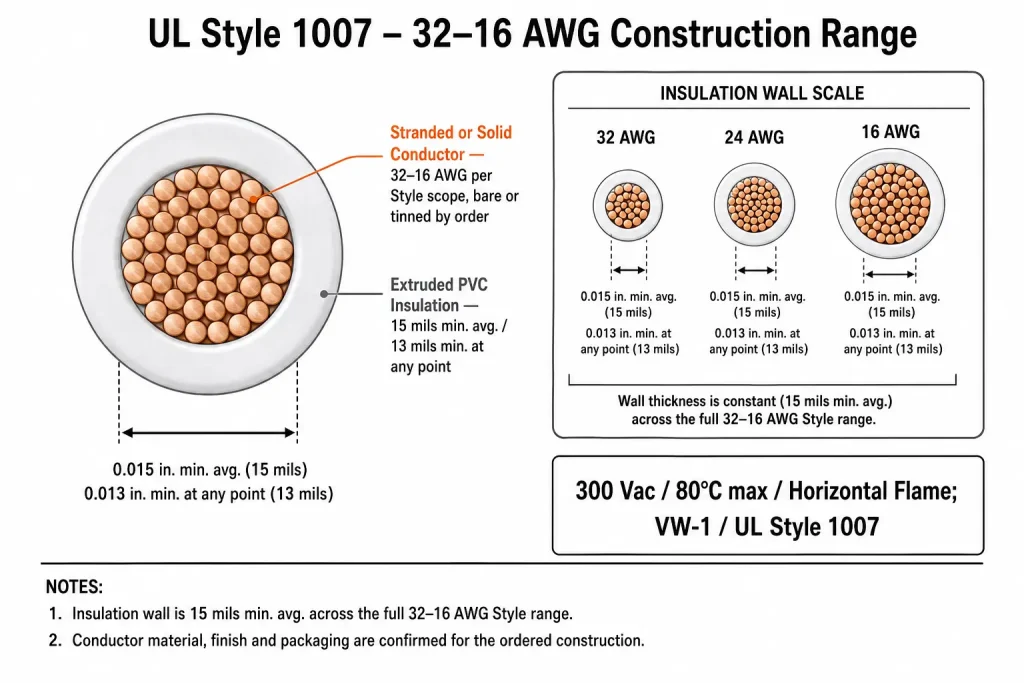 UL Style 1007 – 32–16 AWG Construction Range

Stranded or Solid Conductor — 32–16 AWG per Style scope, bare or tinned by order

Extruded PVC Insulation — 15 mils min. avg. / 13 mils min. at any point

0.015 in. min. avg. (15 mils)
0.013 in. min. at any point (13 mils)

INSULATION WALL SCALE

32 AWG
0.015 in. min. avg. (15 mils)
0.013 in. min. at any point (13 mils)

24 AWG
0.015 in. min. avg. (15 mils)
0.013 in. min. at any point (13 mils)

16 AWG
0.015 in. min. avg. (15 mils)
0.013 in. min. at any point (13 mils)

Wall thickness is constant (15 mils min. avg.) across the full 32–16 AWG Style range.

300 Vac / 80°C max / Horizontal Flame; VW-1 / UL Style 1007

NOTES:
1. Insulation wall is 15 mils min. avg. across the full 32–16 AWG Style range.
2. Conductor material, finish and packaging are confirmed for the ordered construction.